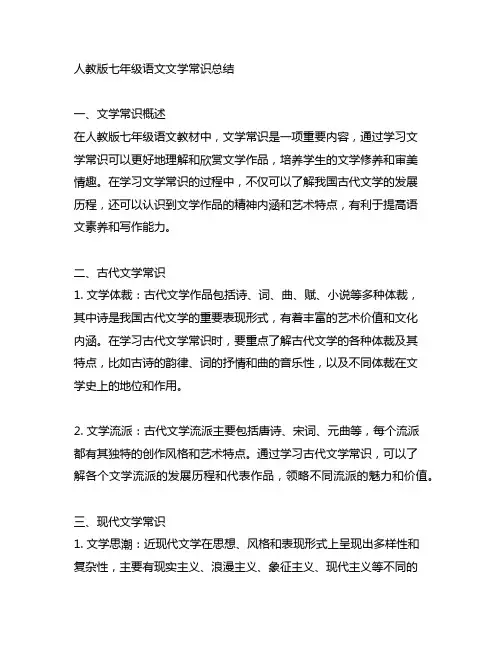 人教版七年级语文文学常识总结

一、文学常识概述
在人教版七年级语文教材中，文学常识是一项重要内容，通过学习文学常识可以更好地理解和欣赏文学作品，培养学生的文学修养和审美情趣。在学习文学常识的过程中，不仅可以了解我国古代文学的发展历程，还可以认识到文学作品的精神内涵和艺术特点，有利于提高语文素养和写作能力。

二、古代文学常识
1. 文学体裁：古代文学作品包括诗、词、曲、赋、小说等多种体裁，其中诗是我国古代文学的重要表现形式，有着丰富的艺术价值和文化内涵。在学习古代文学常识时，要重点了解古代文学的各种体裁及其特点，比如古诗的韵律、词的抒情和曲的音乐性，以及不同体裁在文学史上的地位和作用。

2. 文学流派：古代文学流派主要包括唐诗、宋词、元曲等，每个流派都有其独特的创作风格和艺术特点。通过学习古代文学常识，可以了解各个文学流派的发展历程和代表作品，领略不同流派的魅力和价值。

三、现代文学常识
1. 文学思潮：近现代文学在思想、风格和表现形式上呈现出多样性和复杂性，主要有现实主义、浪漫主义、象征主义、现代主义等不同的